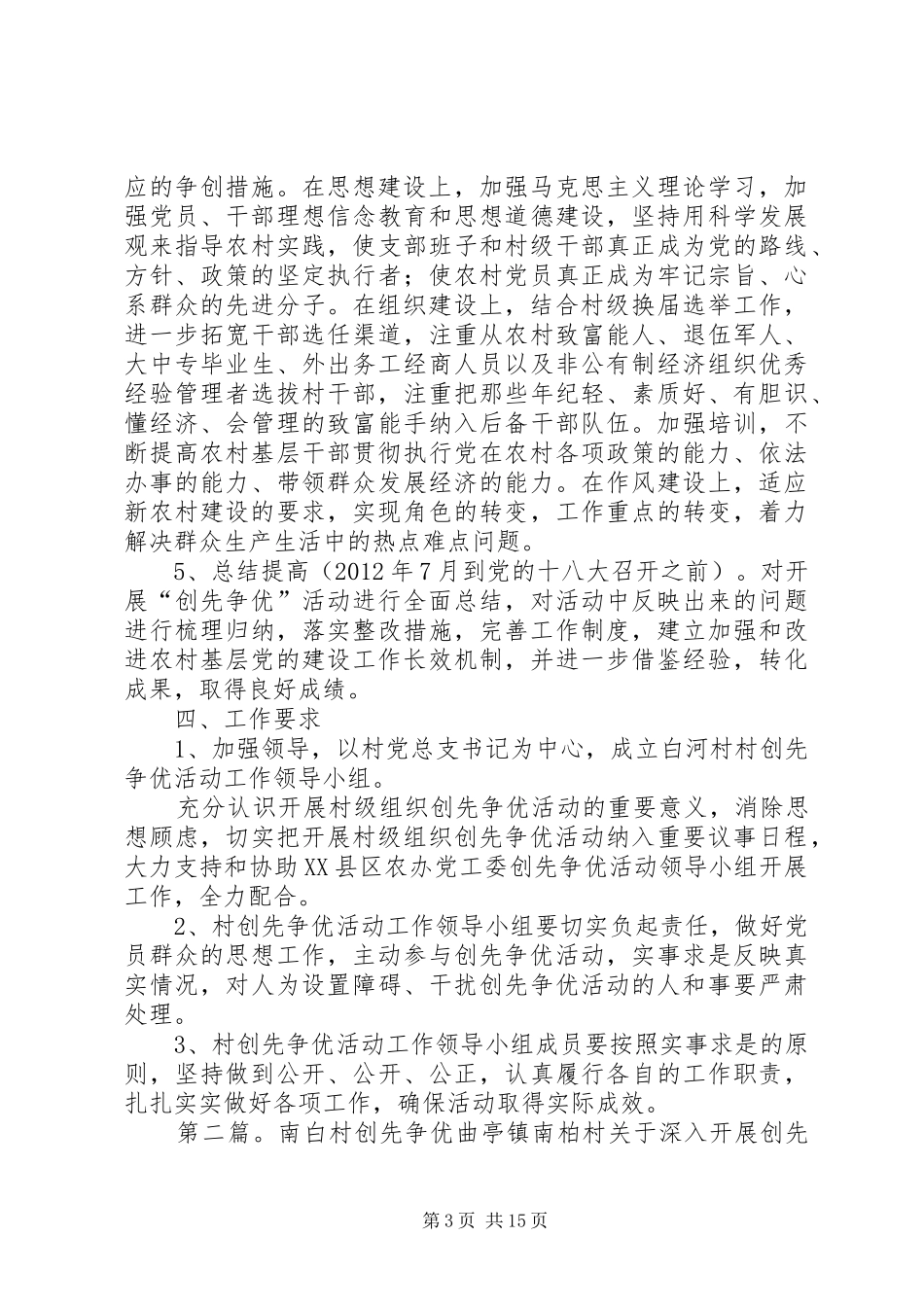 应的争创措施。在思想建设上，加强马克思主义理论学习，加强党员、干部理想信念教育和思想道德建设，坚持用科学发展观来指导农村实践，使支部班子和村级干部真正成为党的路线、方针、政策的坚定执行者；使农村党员真正成为牢记宗旨、心系群众的先进分子。在组织建设上，结合村级换届选举工作，进一步拓宽干部选任渠道，注重从农村致富能人、退伍军人、大中专毕业生、外出务工经商人员以及非公有制经济组织优秀经验管理者选拔村干部，注重把那些年纪轻、素质好、有胆识、懂经济、会管理的致富能手纳入后备干部队伍。加强培训，不断提高农村基层干部贯彻执行党在农村各项政策的能力、依法办事的能力、带领群众发展经济的能力。在作风建设上，适应新农村建设的要求，实现角色的转变，工作重点的转变，着力解决群众生产生活中的热点难点问题。

5、总结提高（2012年7月到党的十八大召开之前）。对开展“创先争优”活动进行全面总结，对活动中反映出来的问题进行梳理归纳，落实整改措施，完善工作制度，建立加强和改进农村基层党的建设工作长效机制，并进一步借鉴经验，转化成果，取得良好成绩。

四、工作要求

1、加强领导，以村党总支书记为中心，成立白河村村创先争优活动工作领导小组。

充分认识开展村级组织创先争优活动的重要意义，消除思想顾虑，切实把开展村级组织创先争优活动纳入重要议事日程，大力支持和协助XX县区农办党工委创先争优活动领导小组开展工作，全力配合。

2、村创先争优活动工作领导小组要切实负起责任，做好党员群众的思想工作，主动参与创先争优活动，实事求是反映真实情况，对人为设置障碍、干扰创先争优活动的人和事要严肃处理。

3、村创先争优活动工作领导小组成员要按照实事求是的原则，坚持做到公开、公开、公正，认真履行各自的工作职责，扎扎实实做好各项工作，确保活动取得实际成效。

第二篇。南白村创先争优曲亭镇南柏村关于深入开展创先

第3页 共15页